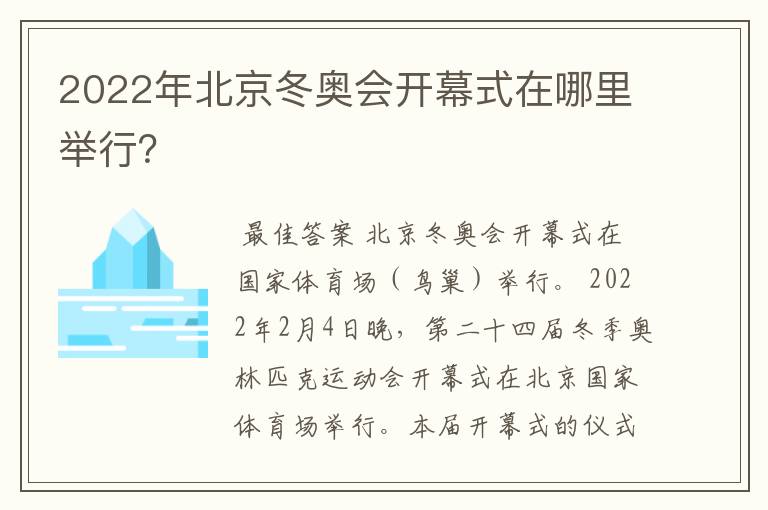 2022年北京冬奥会开幕式在哪里举行?

最佳答案 北京冬奥会开幕式在国家体育场（鸟巢）举行。2022年2月4日晚，第二十四届冬季奥林匹克运动会开幕式在北京国家体育场举行。本届开幕式的仪式